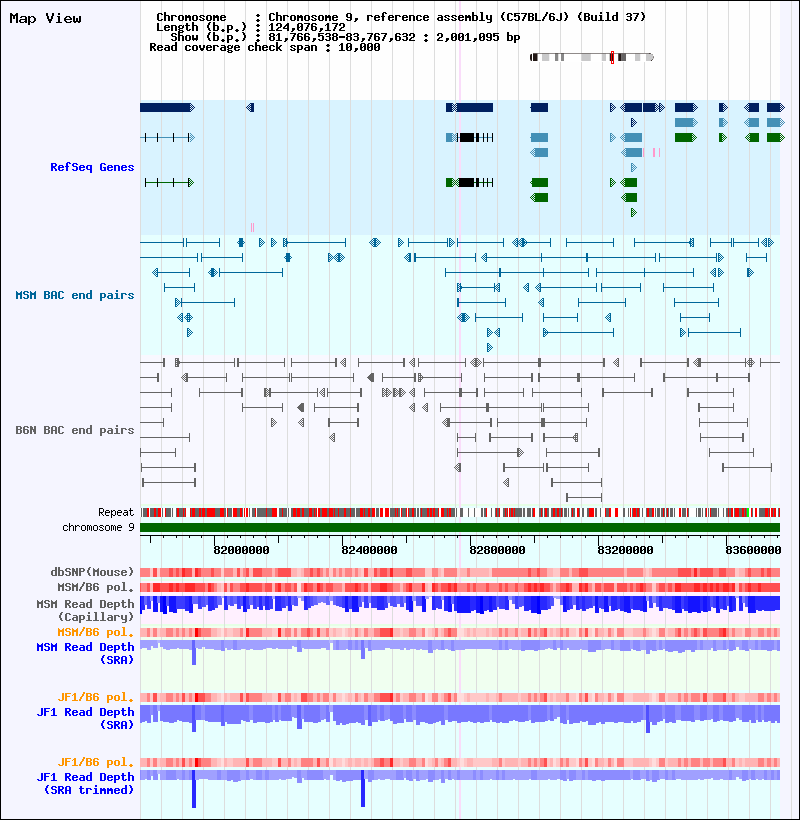 Map View

Chromosome : Chromosome 9, reference assembly (C57BL/6J) (Build 37)
Length (b.p.) : 124,076,172
Show (b.p.) : 81,766,538-83,767,632 : 2,001,095 bp
Read coverage check span : 10,000

RefSeq Genes

MSM BAC end pairs

B6N BAC end pairs

Repeat
chromosome 9

82000000
82400000
82800000
83200000
83600000

dbSNP(Mouse)
MSM/B6 pol.
MSM Read Depth (Capillary)
MSM/B6 pol.
MSM Read Depth (SRA)

JF1/B6 pol.
JF1 Read Depth (SRA)

JF1/B6 pol.
JF1 Read Depth (SRA trimmed)